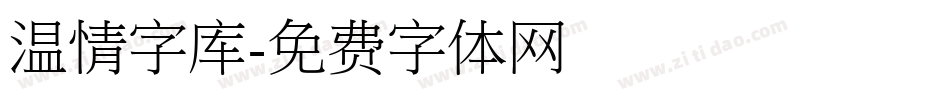 温情字库-免费字体网

www.zitidao.com